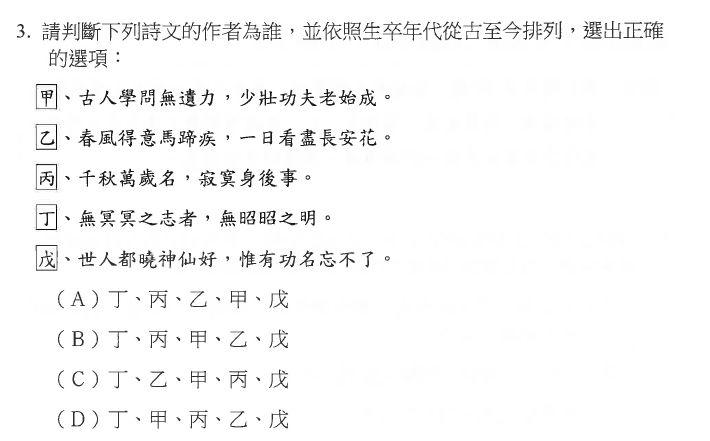 3.請判斷下列詩文的作者為誰，並依照生卒年代從古至今排列，選出正確的選項：

甲、古人學問無遺力，少壯功夫老始成。

乙、春風得意馬蹄疾，一日看盡長安花。

丙、千秋萬歲名，寂寞身後事。

丁、無冥冥之志者，無昭昭之明。

戊、世人都曉神仙好，惟有功名忘不了。

（A）丁、丙、乙、甲、戊

（B）丁、丙、甲、乙、戊

（C）丁、乙、甲、丙、戊

（D）丁、甲、丙、乙、戊